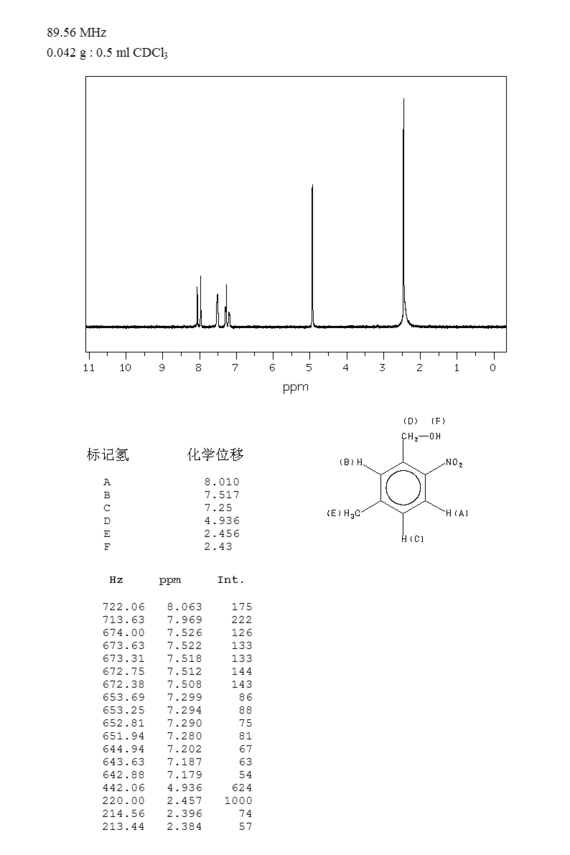 89.56 MHz
0.042 g : 0.5 ml $CDCl_3$

11 10 9 8 7 6 5 4 3 2 1 0
ppm

| 标记氢 | 化学位移 |
|---|---|
| A | 8.010 |
| B | 7.517 |
| C | 7.25 |
| D | 4.936 |
| E | 2.456 |
| F | 2.43 |

(D) (F)
$CH_2$—OH
(B) H
$NO_2$
(E) $H_3C$
H (A)
H (C)

| Hz | ppm | Int. |
|---|---|---|
| 722.06 | 8.063 | 175 |
| 713.63 | 7.969 | 222 |
| 674.00 | 7.526 | 126 |
| 673.63 | 7.522 | 133 |
| 673.31 | 7.518 | 133 |
| 672.75 | 7.512 | 144 |
| 672.38 | 7.508 | 143 |
| 653.69 | 7.299 | 86 |
| 653.25 | 7.294 | 88 |
| 652.81 | 7.290 | 75 |
| 651.94 | 7.280 | 81 |
| 644.94 | 7.202 | 67 |
| 643.63 | 7.187 | 63 |
| 642.88 | 7.179 | 54 |
| 442.06 | 4.936 | 624 |
| 220.00 | 2.457 | 1000 |
| 214.56 | 2.396 | 74 |
| 213.44 | 2.384 | 57 |